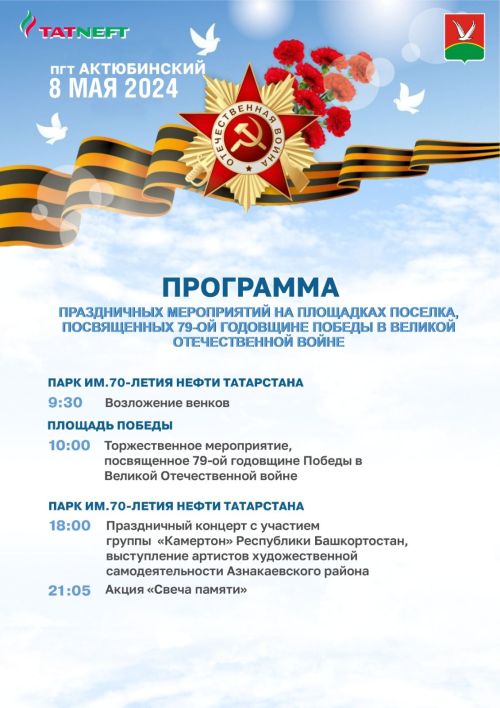 TATNEFT

пгт АКТЮБИНСКИЙ
8 МАЯ 2024

ОТЕЧЕСТВЕННАЯ ВОЙНА

ПРОГРАММА
ПРАЗДНИЧНЫХ МЕРОПРИЯТИЙ НА ПЛОЩАДКАХ ПОСЕЛКА, ПОСВЯЩЕННЫХ 79-ОЙ ГОДОВЩИНЕ ПОБЕДЫ В ВЕЛИКОЙ ОТЕЧЕСТВЕННОЙ ВОЙНЕ

ПАРК ИМ.70-ЛЕТИЯ НЕФТИ ТАТАРСТАНА
9:30 Возложение венков

ПЛОЩАДЬ ПОБЕДЫ
10:00 Торжественное мероприятие, посвященное 79-ой годовщине Победы в Великой Отечественной войне

ПАРК ИМ.70-ЛЕТИЯ НЕФТИ ТАТАРСТАНА
18:00 Праздничный концерт с участием группы «Камертон» Республики Башкортостан, выступление артистов художественной самодеятельности Азнакаевского района
21:05 Акция «Свеча памяти»